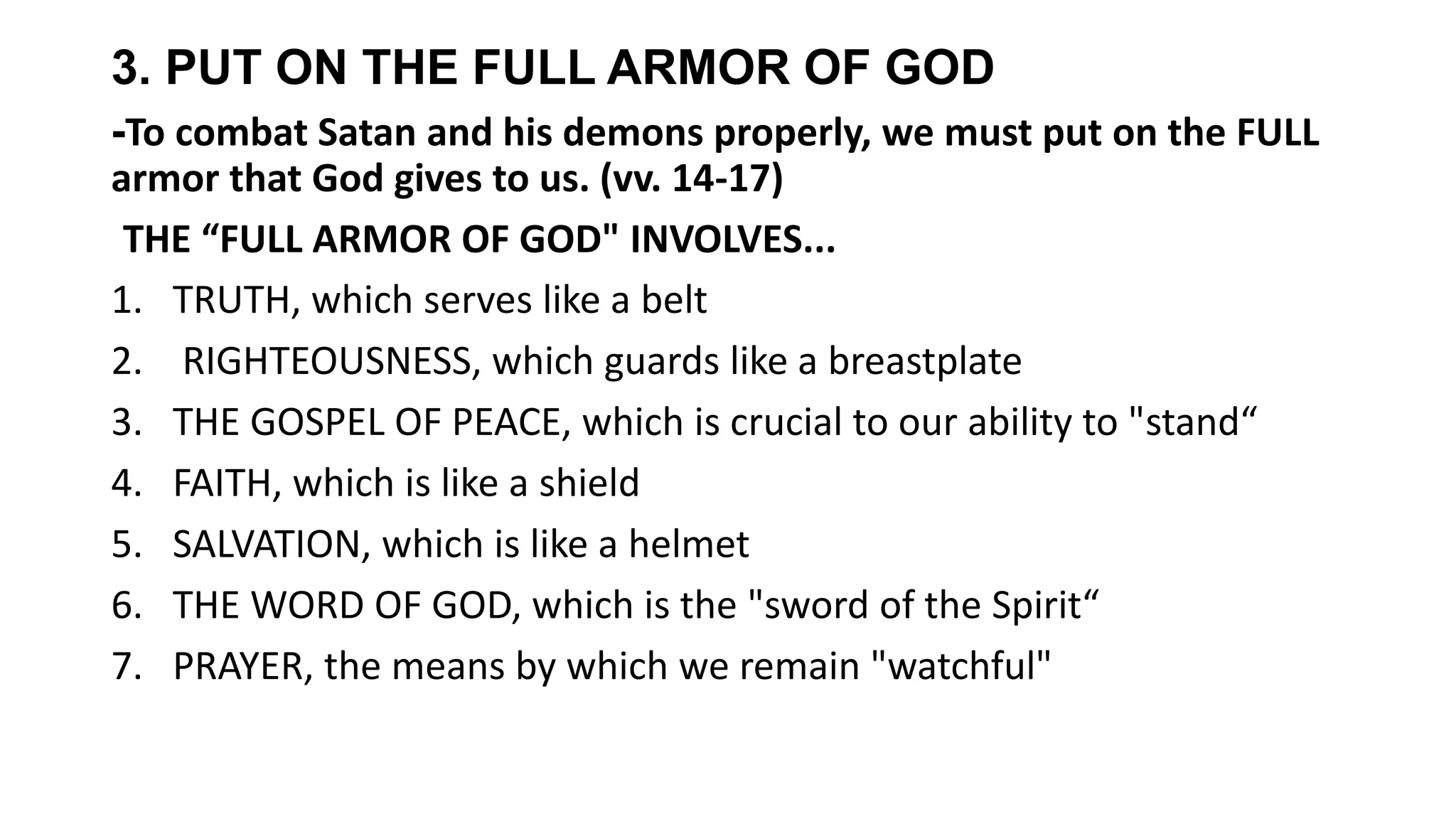 3. PUT ON THE FULL ARMOR OF GOD

-To combat Satan and his demons properly, we must put on the FULL armor that God gives to us. (vv. 14-17)

THE “FULL ARMOR OF GOD" INVOLVES...

1. TRUTH, which serves like a belt
2. RIGHTEOUSNESS, which guards like a breastplate
3. THE GOSPEL OF PEACE, which is crucial to our ability to "stand“
4. FAITH, which is like a shield
5. SALVATION, which is like a helmet
6. THE WORD OF GOD, which is the "sword of the Spirit“
7. PRAYER, the means by which we remain "watchful"